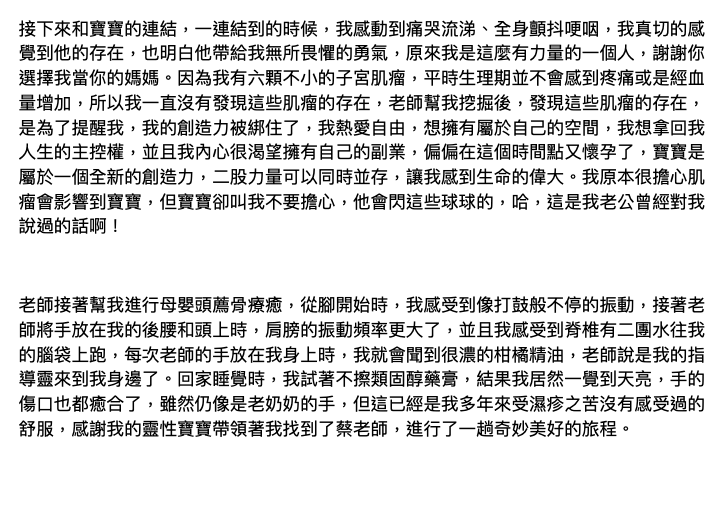 接下來和寶寶的連結，一連結到的時候，我感動到痛哭流涕、全身顫抖哽咽，我真切的感覺到他的存在，也明白他帶給我無所畏懼的勇氣，原來我是這麼有力量的一個人，謝謝你選擇我當你的媽媽。因為我有六顆不小的子宮肌瘤，平時生理期並不會感到疼痛或是經血量增加，所以我一直沒有發現這些肌瘤的存在，老師幫我挖掘後，發現這些肌瘤的存在，是為了提醒我，我的創造力被綁住了，我熱愛自由，想擁有屬於自己的空間，我想拿回我人生的主控權，並且我內心很渴望擁有自己的副業，偏偏在這個時間點又懷孕了，寶寶是屬於一個全新的創造力，二股力量可以同時並存，讓我感到生命的偉大。我原本很擔心肌瘤會影響到寶寶，但寶寶卻叫我不要擔心，他會閃這些球球的，哈，這是我老公曾經對我說過的話啊！

老師接著幫我進行母嬰頭薦骨療癒，從腳開始時，我感受到像打鼓般不停的振動，接著老師將手放在我的後腰和頭上時，肩膀的振動頻率更大了，並且我感受到脊椎有二團水往我的腦袋上跑，每次老師的手放在我身上時，我就會聞到很濃的柑橘精油，老師說是我的指導靈來到我身邊了。回家睡覺時，我試著不擦類固醇藥膏，結果我居然一覺到天亮，手的傷口也都癒合了，雖然仍像是老奶奶的手，但這已經是我多年來受濕疹之苦沒有感受過的舒服，感謝我的靈性寶寶帶領著我找到了蔡老師，進行了一趟奇妙美好的旅程。